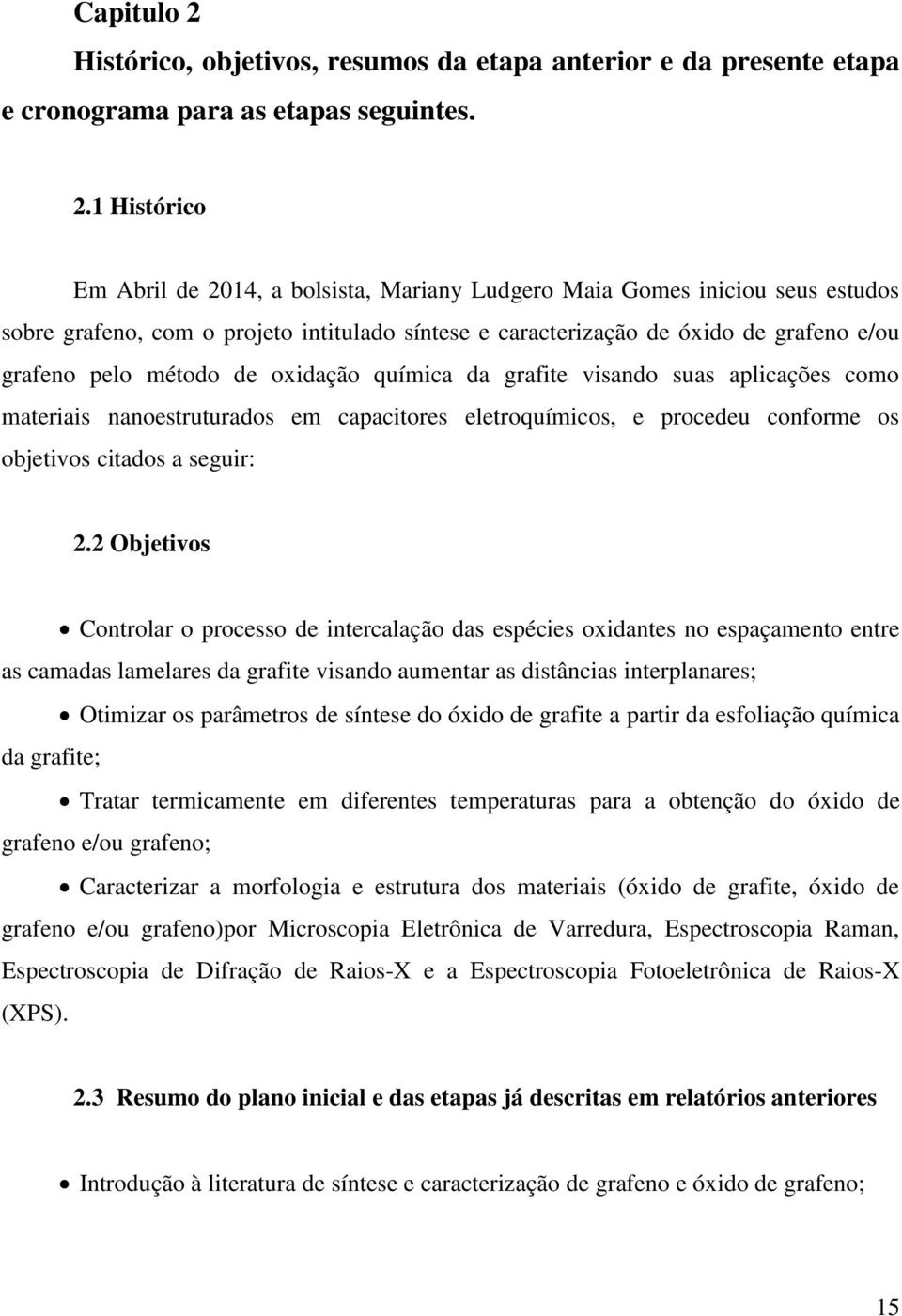 Capitulo 2
Histórico, objetivos, resumos da etapa anterior e da presente etapa e cronograma para as etapas seguintes.

2.1 Histórico

Em Abril de 2014, a bolsista, Mariany Ludgero Maia Gomes iniciou seus estudos sobre grafeno, com o projeto intitulado síntese e caracterização de óxido de grafeno e/ou grafeno pelo método de oxidação química da grafite visando suas aplicações como materiais nanoestruturados em capacitores eletroquímicos, e procedeu conforme os objetivos citados a seguir:

2.2 Objetivos

• Controlar o processo de intercalação das espécies oxidantes no espaçamento entre as camadas lamelares da grafite visando aumentar as distâncias interplanares;

• Otimizar os parâmetros de síntese do óxido de grafite a partir da esfoliação química da grafite;

• Tratar termicamente em diferentes temperaturas para a obtenção do óxido de grafeno e/ou grafeno;

• Caracterizar a morfologia e estrutura dos materiais (óxido de grafite, óxido de grafeno e/ou grafeno)por Microscopia Eletrônica de Varredura, Espectroscopia Raman, Espectroscopia de Difração de Raios-X e a Espectroscopia Fotoeletrônica de Raios-X (XPS).

2.3 Resumo do plano inicial e das etapas já descritas em relatórios anteriores

• Introdução à literatura de síntese e caracterização de grafeno e óxido de grafeno;

15